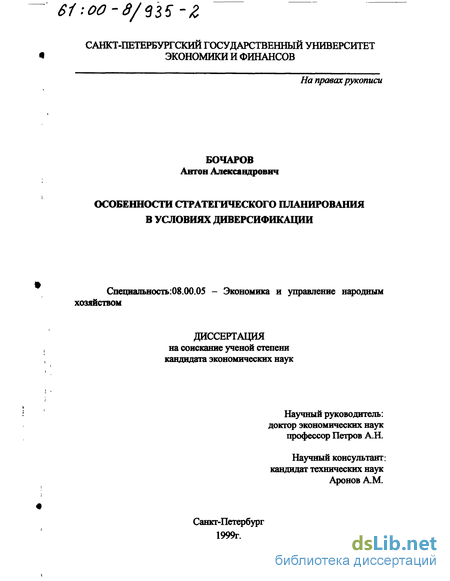 61:00-8/935-2

САНКТ-ПЕТЕРБУРГСКИЙ ГОСУДАРСТВЕННЫЙ УНИВЕРСИТЕТ ЭКОНОМИКИ И ФИНАНСОВ

На правах рукописи

БОЧАРОВ
Антон Александрович

ОСОБЕННОСТИ СТРАТЕГИЧЕСКОГО ПЛАНИРОВАНИЯ В УСЛОВИЯХ ДИВЕРСИФИКАЦИИ

Специальность:08.00.05 – Экономика и управление народным хозяйством

ДИССЕРТАЦИЯ
на соискание ученой степени
кандидата экономических наук

Научный руководитель:
доктор экономических наук
профессор Петров А.Н.

Научный консультант:
кандидат технических наук
Аронов А.М.

Санкт-Петербург
1999г.

dsLib.net
библиотека диссертаций